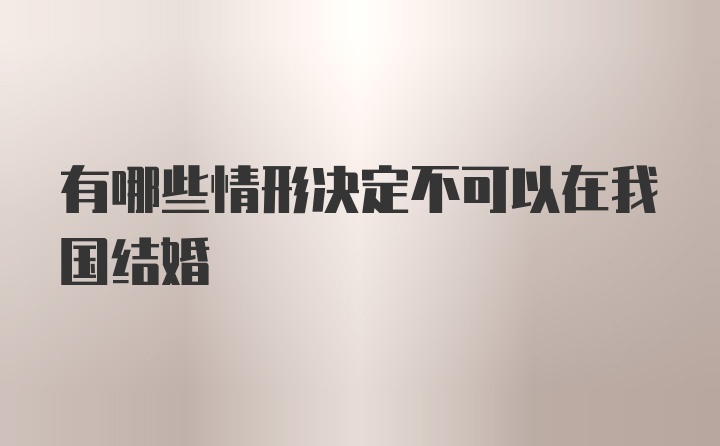 有哪些情形决定不可以在我国结婚